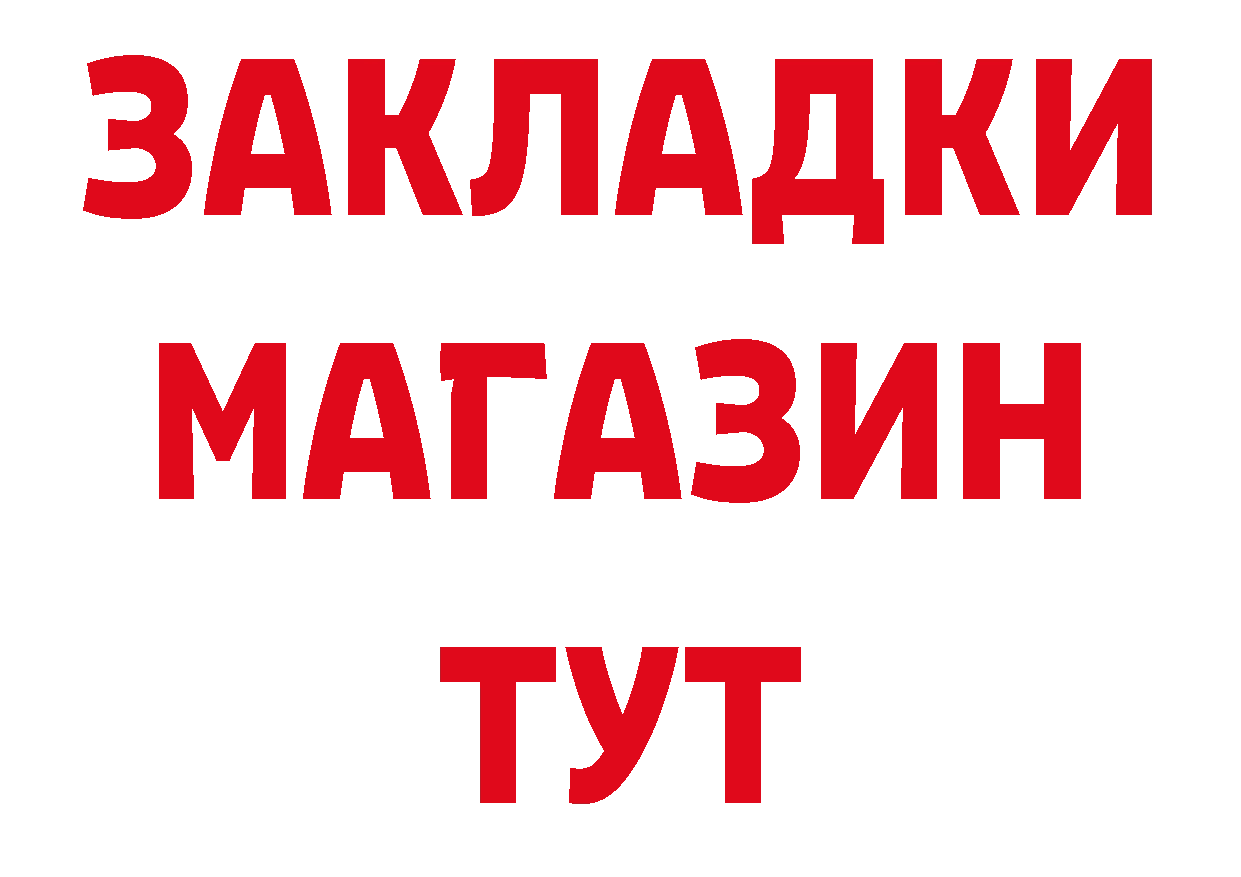 ЗАКЛАДКИ
МАГАЗИН
ТУТ